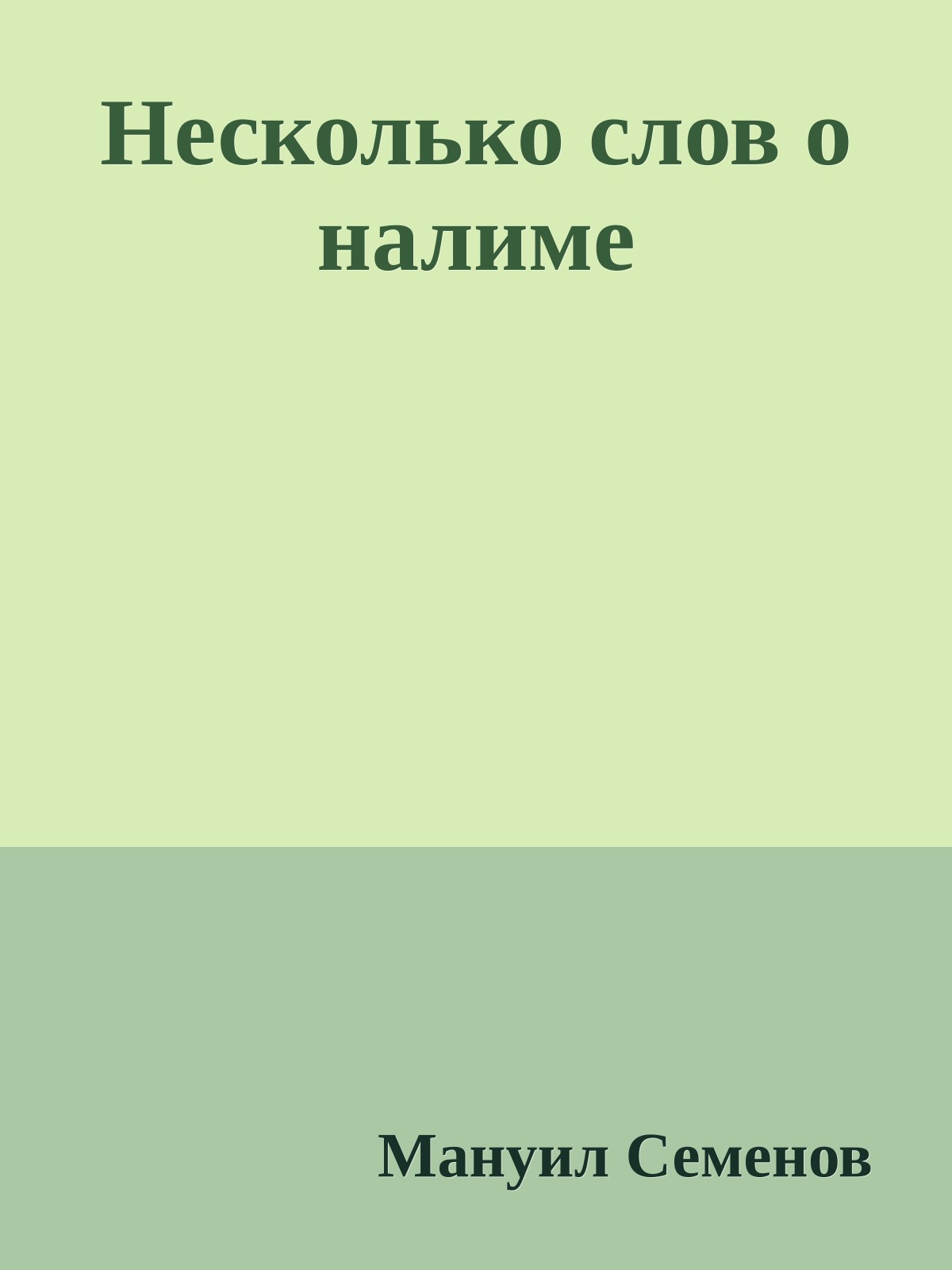 Несколько слов о налиме

Мануил Семенов